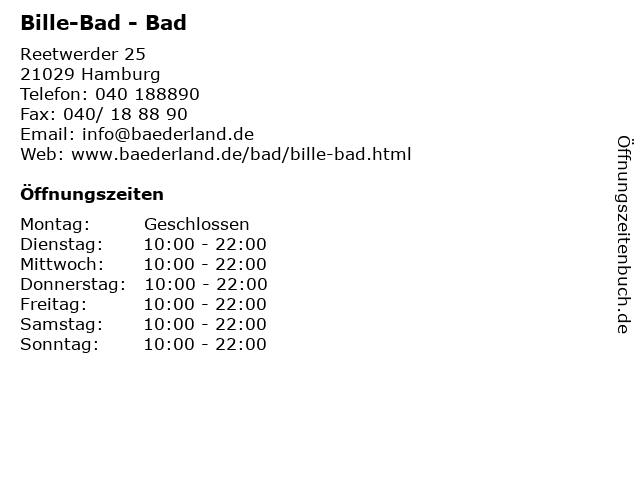 Bille-Bad - Bad

Reetwerder 25
21029 Hamburg
Telefon: 040 188890
Fax: 040/ 18 88 90
Email: info@baederland.de
Web: www.baederland.de/bad/bille-bad.html

Öffnungszeiten

| Montag: | Geschlossen |
|---|---|
| Dienstag: | 10:00 - 22:00 |
| Mittwoch: | 10:00 - 22:00 |
| Donnerstag: | 10:00 - 22:00 |
| Freitag: | 10:00 - 22:00 |
| Samstag: | 10:00 - 22:00 |
| Sonntag: | 10:00 - 22:00 |

Öffnungszeitenbuch.de